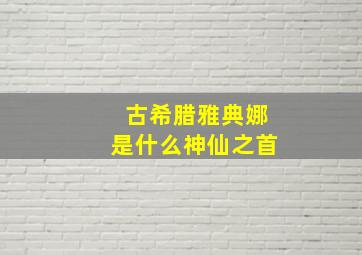 古希腊雅典娜
是什么神仙之首